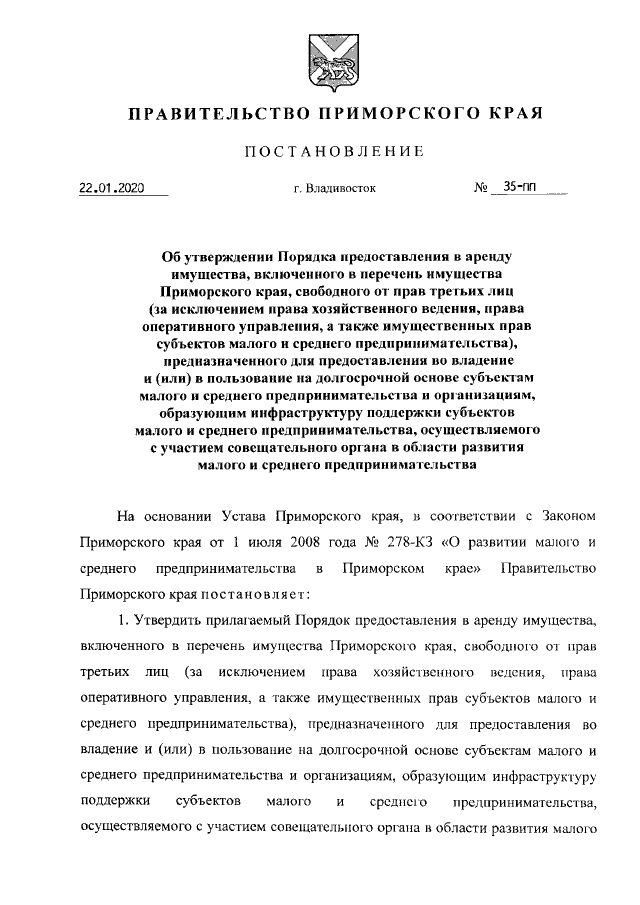 ПРАВИТЕЛЬСТВО ПРИМОРСКОГО КРАЯ

ПОСТАНОВЛЕНИЕ

22.01.2020 г. Владивосток № 35-пп

Об утверждении Порядка предоставления в аренду имущества, включенного в перечень имущества Приморского края, свободного от прав третьих лиц (за исключением права хозяйственного ведения, права оперативного управления, а также имущественных прав субъектов малого и среднего предпринимательства), предназначенного для предоставления во владение и (или) в пользование на долгосрочной основе субъектам малого и среднего предпринимательства и организациям, образующим инфраструктуру поддержки субъектов малого и среднего предпринимательства, осуществляемого с участием совещательного органа в области развития малого и среднего предпринимательства

На основании Устава Приморского края, в соответствии с Законом Приморского края от 1 июля 2008 года № 278-КЗ «О развитии малого и среднего предпринимательства в Приморском крае» Правительство Приморского края постановляет:

1. Утвердить прилагаемый Порядок предоставления в аренду имущества, включенного в перечень имущества Приморского края, свободного от прав третьих лиц (за исключением права хозяйственного ведения, права оперативного управления, а также имущественных прав субъектов малого и среднего предпринимательства), предназначенного для предоставления во владение и (или) в пользование на долгосрочной основе субъектам малого и среднего предпринимательства и организациям, образующим инфраструктуру поддержки субъектов малого и среднего предпринимательства, осуществляемого с участием совещательного органа в области развития малого